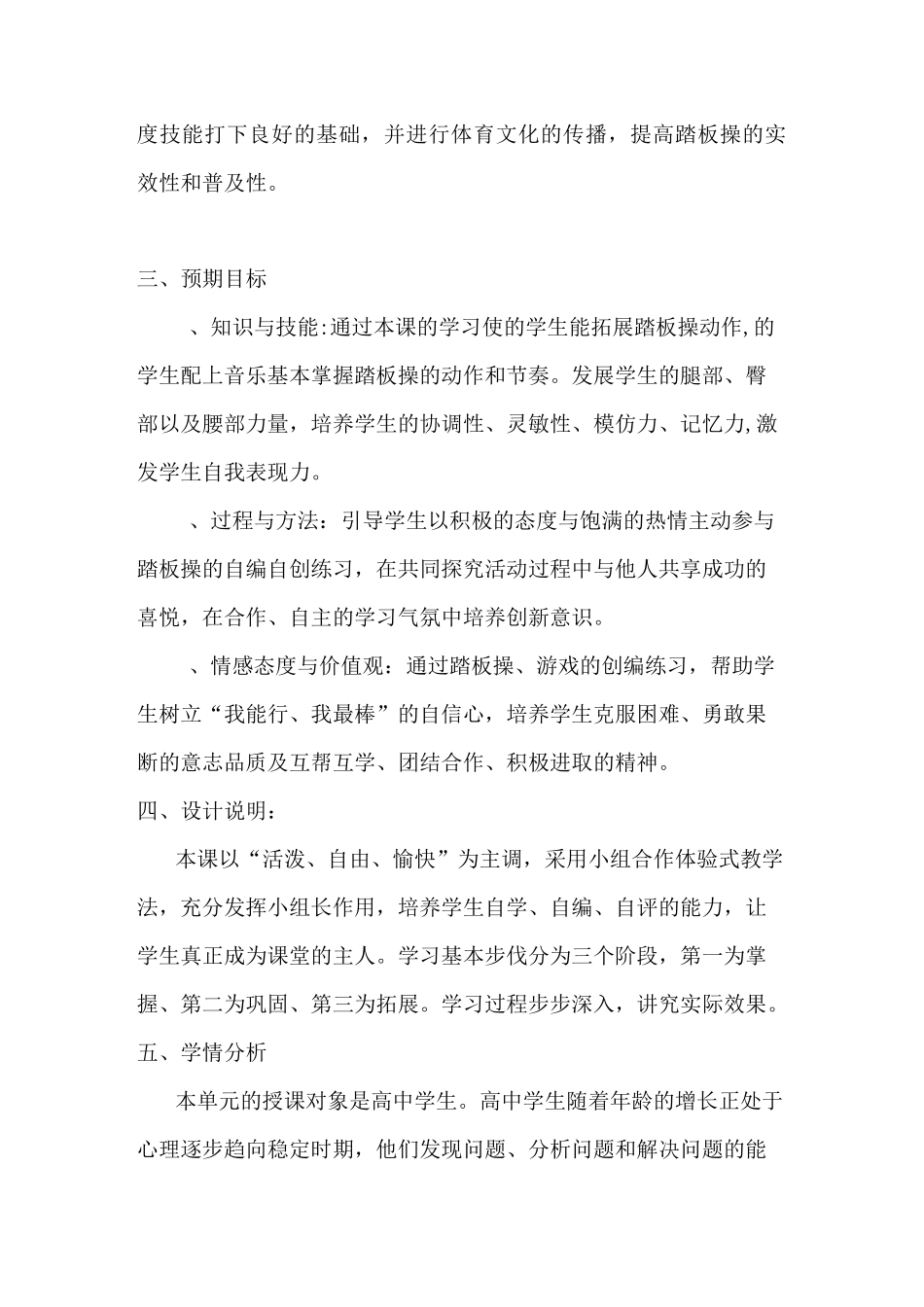 度技能打下良好的基础，并进行体育文化的传播，提高踏板操的实效性和普及性。

三、预期目标

、知识与技能:通过本课的学习使的学生能拓展踏板操动作,的学生配上音乐基本掌握踏板操的动作和节奏。发展学生的腿部、臀部以及腰部力量，培养学生的协调性、灵敏性、模仿力、记忆力,激发学生自我表现力。

、过程与方法：引导学生以积极的态度与饱满的热情主动参与踏板操的自编自创练习，在共同探究活动过程中与他人共享成功的喜悦，在合作、自主的学习气氛中培养创新意识。

、情感态度与价值观：通过踏板操、游戏的创编练习，帮助学生树立“我能行、我最棒”的自信心，培养学生克服困难、勇敢果断的意志品质及互帮互学、团结合作、积极进取的精神。

四、设计说明：

本课以“活泼、自由、愉快”为主调，采用小组合作体验式教学法，充分发挥小组长作用，培养学生自学、自编、自评的能力，让学生真正成为课堂的主人。学习基本步伐分为三个阶段，第一为掌握、第二为巩固、第三为拓展。学习过程步步深入，讲究实际效果。

五、学情分析

本单元的授课对象是高中学生。高中学生随着年龄的增长正处于心理逐步趋向稳定时期，他们发现问题、分析问题和解决问题的能